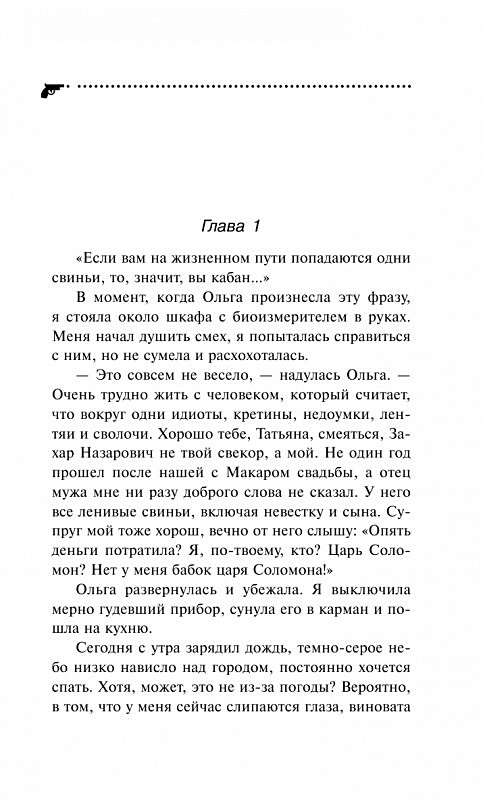 Глава 1

«Если вам на жизненном пути попадаются одни свиньи, то, значит, вы кабан...»

В момент, когда Ольга произнесла эту фразу, я стояла около шкафа с биоизмерителем в руках. Меня начал душить смех, я попыталась справиться с ним, но не сумела и расхохоталась.

— Это совсем не весело, — надулась Ольга. — Очень трудно жить с человеком, который считает, что вокруг одни идиоты, кретины, недоумки, лентяи и сволочи. Хорошо тебе, Татьяна, смеяться, Захар Назарович не твой свекор, а мой. Не один год прошел после нашей с Макаром свадьбы, а отец мужа мне ни разу доброго слова не сказал. У него все ленивые свиньи, включая невестку и сына. Супруг мой тоже хорош, вечно от него слышу: «Опять деньги потратила? Я, по-твоему, кто? Царь Соломон? Нет у меня бабок царя Соломона!»

Ольга развернулась и убежала. Я выключила мерно гудевший прибор, сунула его в карман и пошла на кухню.

Сегодня с утра зарядил дождь, темно-серое небо низко нависло над городом, постоянно хочется спать. Хотя, может, это не из-за погоды? Вероятно, в том, что у меня сейчас слипаются глаза, виновата